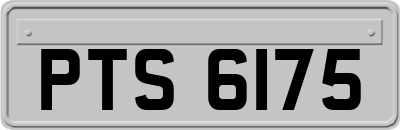 PTS 6175